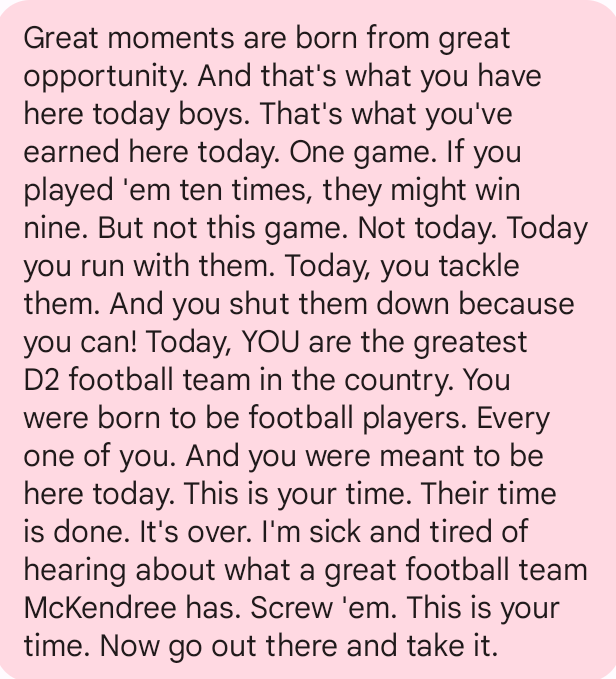 Great moments are born from great opportunity. And that's what you have here today boys. That's what you've earned here today. One game. If you played 'em ten times, they might win nine. But not this game. Not today. Today you run with them. Today, you tackle them. And you shut them down because you can! Today, YOU are the greatest D2 football team in the country. You were born to be football players. Every one of you. And you were meant to be here today. This is your time. Their time is done. It's over. I'm sick and tired of hearing about what a great football team McKendree has. Screw 'em. This is your time. Now go out there and take it.